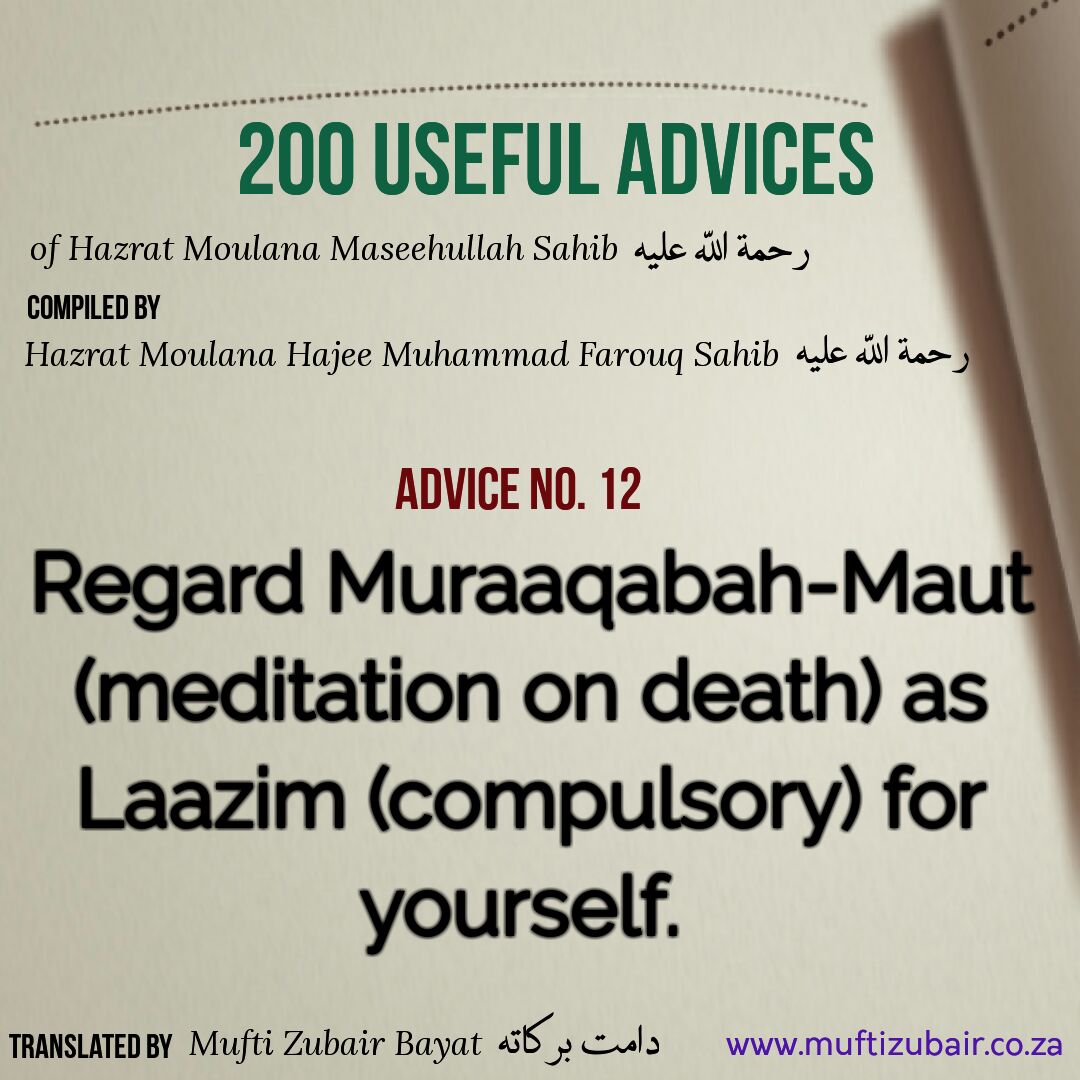 200 USEFUL ADVICES

of Hazrat Moulana Maseehullah Sahib رحمة الله عليه

COMPILED BY

Hazrat Moulana Hajee Muhammad Farouq Sahib رحمة الله عليه

ADVICE NO. 12

Regard Muraaqabah-Maut (meditation on death) as Laazim (compulsory) for yourself.

TRANSLATED BY Mufti Zubair Bayat دامت بركاته www.muftizubair.co.za